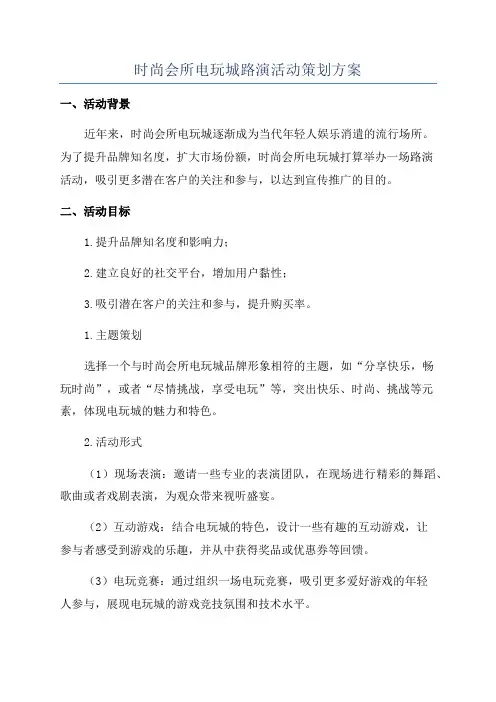 时尚会所电玩城路演活动策划方案

一、活动背景

近年来，时尚会所电玩城逐渐成为当代年轻人娱乐消遣的流行场所。为了提升品牌知名度，扩大市场份额，时尚会所电玩城打算举办一场路演活动，吸引更多潜在客户的关注和参与，以达到宣传推广的目的。

二、活动目标

1.提升品牌知名度和影响力；

2.建立良好的社交平台，增加用户黏性；

3.吸引潜在客户的关注和参与，提升购买率。

1.主题策划

选择一个与时尚会所电玩城品牌形象相符的主题，如“分享快乐，畅玩时尚”，或者“尽情挑战，享受电玩”等，突出快乐、时尚、挑战等元素，体现电玩城的魅力和特色。

2.活动形式

（1）现场表演：邀请一些专业的表演团队，在现场进行精彩的舞蹈、歌曲或者戏剧表演，为观众带来视听盛宴。

（2）互动游戏：结合电玩城的特色，设计一些有趣的互动游戏，让参与者感受到游戏的乐趣，并从中获得奖品或优惠券等回馈。

（3）电玩竞赛：通过组织一场电玩竞赛，吸引更多爱好游戏的年轻人参与，展现电玩城的游戏竞技氛围和技术水平。